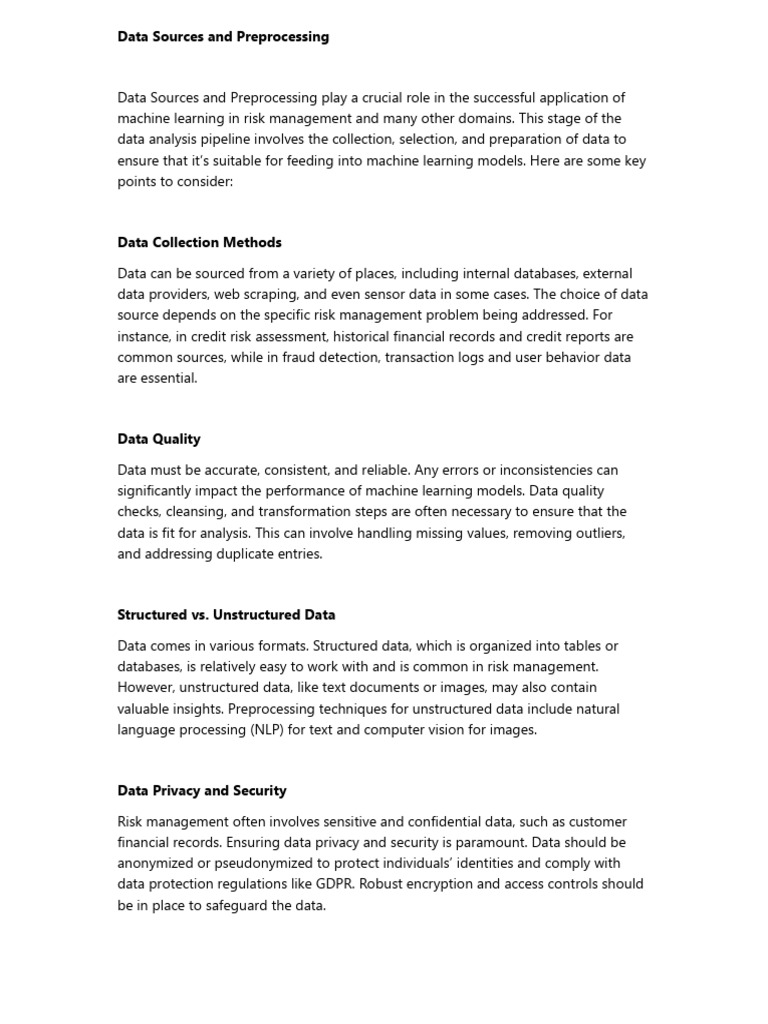 Data Sources and Preprocessing

Data Sources and Preprocessing play a crucial role in the successful application of machine learning in risk management and many other domains. This stage of the data analysis pipeline involves the collection, selection, and preparation of data to ensure that it's suitable for feeding into machine learning models. Here are some key points to consider:

Data Collection Methods

Data can be sourced from a variety of places, including internal databases, external data providers, web scraping, and even sensor data in some cases. The choice of data source depends on the specific risk management problem being addressed. For instance, in credit risk assessment, historical financial records and credit reports are common sources, while in fraud detection, transaction logs and user behavior data are essential.

Data Quality

Data must be accurate, consistent, and reliable. Any errors or inconsistencies can significantly impact the performance of machine learning models. Data quality checks, cleansing, and transformation steps are often necessary to ensure that the data is fit for analysis. This can involve handling missing values, removing outliers, and addressing duplicate entries.

Structured vs. Unstructured Data

Data comes in various formats. Structured data, which is organized into tables or databases, is relatively easy to work with and is common in risk management. However, unstructured data, like text documents or images, may also contain valuable insights. Preprocessing techniques for unstructured data include natural language processing (NLP) for text and computer vision for images.

Data Privacy and Security

Risk management often involves sensitive and confidential data, such as customer financial records. Ensuring data privacy and security is paramount. Data should be anonymized or pseudonymized to protect individuals' identities and comply with data protection regulations like GDPR. Robust encryption and access controls should be in place to safeguard the data.